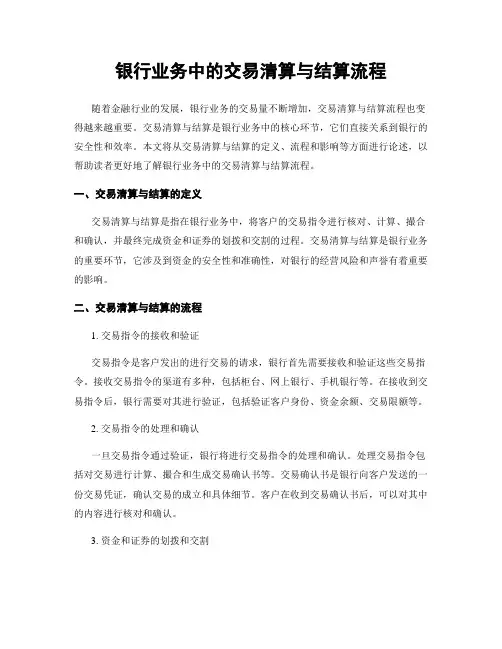 银行业务中的交易清算与结算流程

随着金融行业的发展，银行业务的交易量不断增加，交易清算与结算流程也变得越来越重要。交易清算与结算是银行业务中的核心环节，它们直接关系到银行的安全性和效率。本文将从交易清算与结算的定义、流程和影响等方面进行论述，以帮助读者更好地了解银行业务中的交易清算与结算流程。

一、交易清算与结算的定义

交易清算与结算是指在银行业务中，将客户的交易指令进行核对、计算、撮合和确认，并最终完成资金和证券的划拨和交割的过程。交易清算与结算是银行业务的重要环节，它涉及到资金的安全性和准确性，对银行的经营风险和声誉有着重要的影响。

二、交易清算与结算的流程

1. 交易指令的接收和验证

交易指令是客户发出的进行交易的请求，银行首先需要接收和验证这些交易指令。接收交易指令的渠道有多种，包括柜台、网上银行、手机银行等。在接收到交易指令后，银行需要对其进行验证，包括验证客户身份、资金余额、交易限额等。

2. 交易指令的处理和确认

一旦交易指令通过验证，银行将进行交易指令的处理和确认。处理交易指令包括对交易进行计算、撮合和生成交易确认书等。交易确认书是银行向客户发送的一份交易凭证，确认交易的成立和具体细节。客户在收到交易确认书后，可以对其中的内容进行核对和确认。

3. 资金和证券的划拨和交割